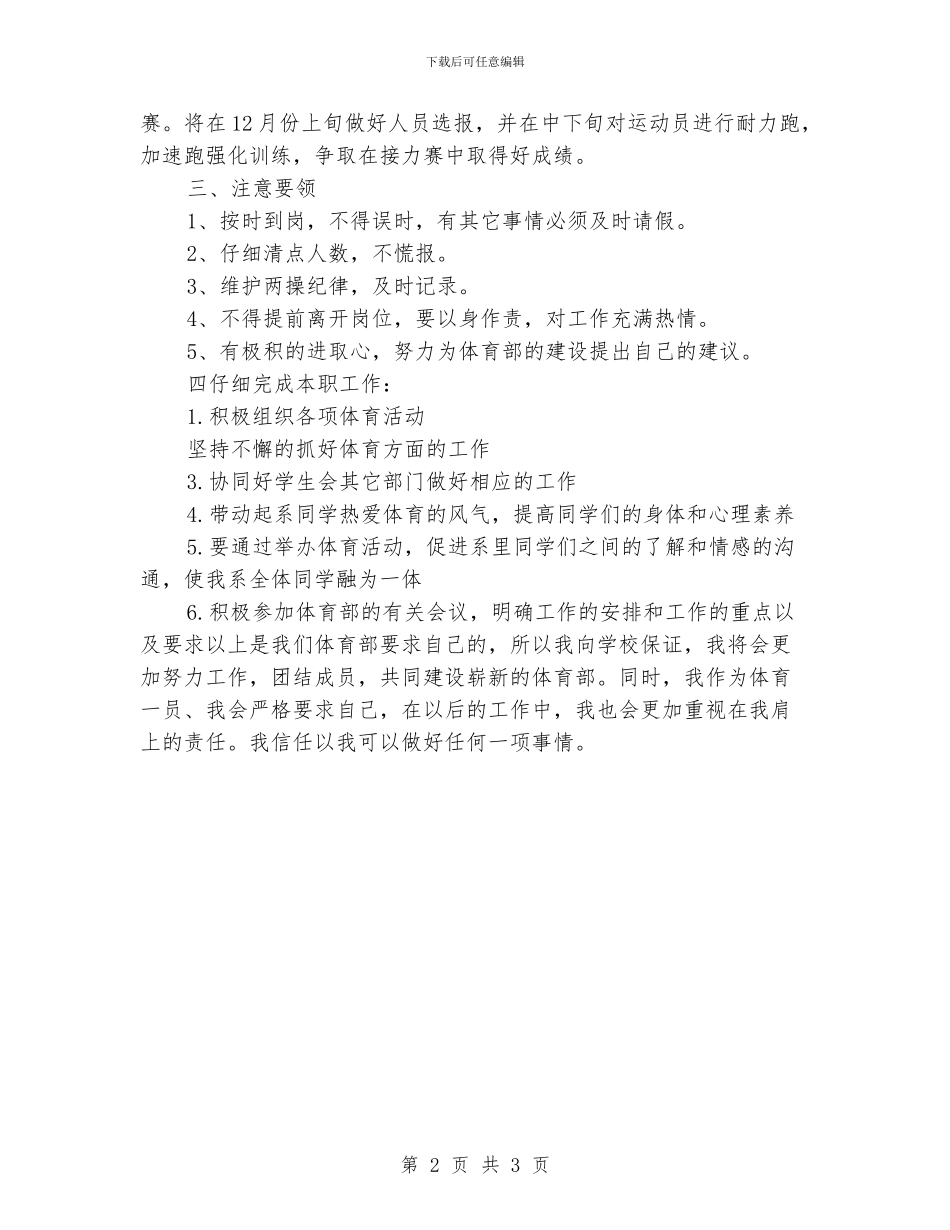 下载后可任意编辑

赛。将在12月份上旬做好人员选报，并在中下旬对运动员进行耐力跑，加速跑强化训练，争取在接力赛中取得好成绩。

三、注意要领

1、按时到岗，不得误时，有其它事情必须及时请假。

2、仔细清点人数，不慌报。

3、维护两操纪律，及时记录。

4、不得提前离开岗位，要以身作责，对工作充满热情。

5、有极积的进取心，努力为体育部的建设提出自己的建议。

四仔细完成本职工作：

1.积极组织各项体育活动

坚持不懈的抓好体育方面的工作

3.协同好学生会其它部门做好相应的工作

4.带动起系同学热爱体育的风气，提高同学们的身体和心理素养

5.要通过举办体育活动，促进系里同学们之间的了解和情感的沟通，使我系全体同学融为一体

6.积极参加体育部的有关会议，明确工作的安排和工作的重点以及要求以上是我们体育部要求自己的，所以我向学校保证，我将会更加努力工作，团结成员，共同建设崭新的体育部。同时，我作为体育一员、我会严格要求自己，在以后的工作中，我也会更加重视在我肩上的责任。我信任以我可以做好任何一项事情。

第 2 页 共 3 页